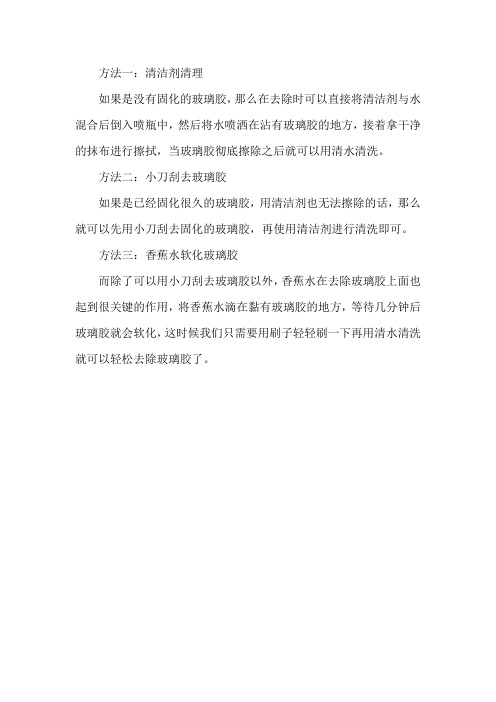 方法一：清洁剂清理

如果是没有固化的玻璃胶，那么在去除时可以直接将清洁剂与水混合后倒入喷瓶中，然后将水喷洒在沾有玻璃胶的地方，接着拿干净的抹布进行擦拭，当玻璃胶彻底擦除之后就可以用清水清洗。

方法二：小刀刮去玻璃胶

如果是已经固化很久的玻璃胶，用清洁剂也无法擦除的话，那么就可以先用小刀刮去固化的玻璃胶，再使用清洁剂进行清洗即可。

方法三：香蕉水软化玻璃胶

而除了可以用小刀刮去玻璃胶以外，香蕉水在去除玻璃胶上面也起到很关键的作用，将香蕉水滴在黏有玻璃胶的地方，等待几分钟后玻璃胶就会软化，这时候我们只需要用刷子轻轻刷一下再用清水清洗就可以轻松去除玻璃胶了。